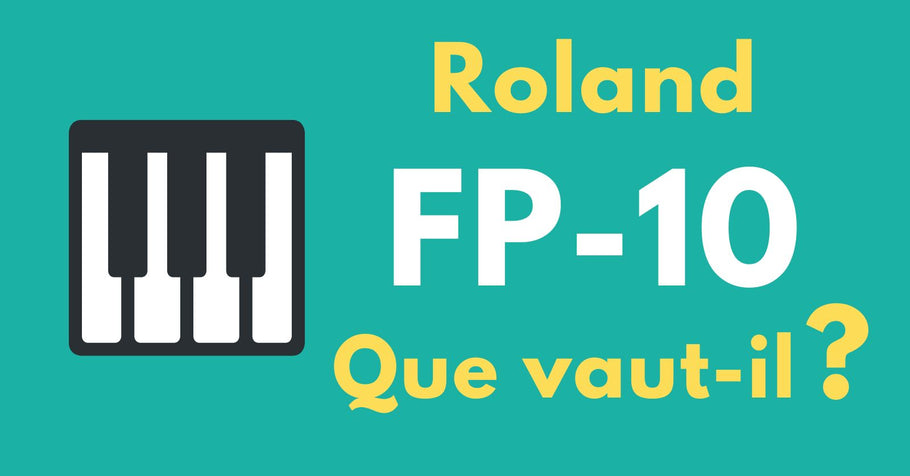 Roland
FP-10
Que vaut-il ?